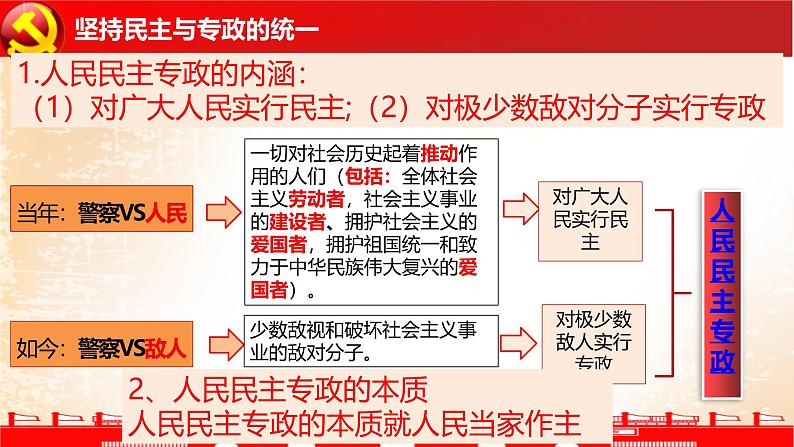 坚持民主与专政的统一

1.人民民主专政的内涵：
（1）对广大人民实行民主;（2）对极少数敌对分子实行专政

当年：警察VS人民

一切对社会历史起着推动作用的人们（包括：全体社会主义劳动者，社会主义事业的建设者、拥护社会主义的爱国者，拥护祖国统一和致力于中华民族伟大复兴的爱国者）。

对广大人民实行民主

如今：警察VS敌人

少数敌视和破坏社会主义事业的敌对分子。

对极少数敌人实行专政

人民民主专政

2、人民民主专政的本质
人民民主专政的本质就人民当家作主